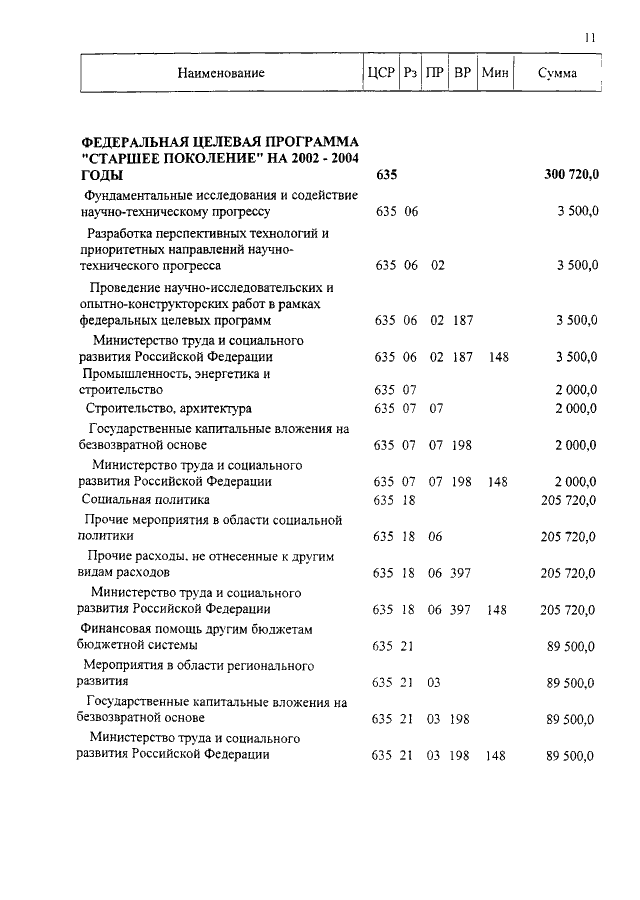 11

| Наименование | ЦСР | Рз | ПР | ВР | Мин | Сумма |
|---|---|---|---|---|---|---|
| ФЕДЕРАЛЬНАЯ ЦЕЛЕВАЯ ПРОГРАММА "СТАРШЕЕ ПОКОЛЕНИЕ" НА 2002 - 2004 ГОДЫ | 635 | | | | | 300 720,0 |
| Фундаментальные исследования и содействие научно-техническому прогрессу | 635 | 06 | | | | 3 500,0 |
| Разработка перспективных технологий и приоритетных направлений научно-технического прогресса | 635 | 06 | 02 | | | 3 500,0 |
| Проведение научно-исследовательских и опытно-конструкторских работ в рамках федеральных целевых программ | 635 | 06 | 02 | 187 | | 3 500,0 |
| Министерство труда и социального развития Российской Федерации | 635 | 06 | 02 | 187 | 148 | 3 500,0 |
| Промышленность, энергетика и строительство | 635 | 07 | | | | 2 000,0 |
| Строительство, архитектура | 635 | 07 | 07 | | | 2 000,0 |
| Государственные капитальные вложения на безвозвратной основе | 635 | 07 | 07 | 198 | | 2 000,0 |
| Министерство труда и социального развития Российской Федерации | 635 | 07 | 07 | 198 | 148 | 2 000,0 |
| Социальная политика | 635 | 18 | | | | 205 720,0 |
| Прочие мероприятия в области социальной политики | 635 | 18 | 06 | | | 205 720,0 |
| Прочие расходы, не отнесенные к другим видам расходов | 635 | 18 | 06 | 397 | | 205 720,0 |
| Министерство труда и социального развития Российской Федерации | 635 | 18 | 06 | 397 | 148 | 205 720,0 |
| Финансовая помощь другим бюджетам бюджетной системы | 635 | 21 | | | | 89 500,0 |
| Мероприятия в области регионального развития | 635 | 21 | 03 | | | 89 500,0 |
| Государственные капитальные вложения на безвозвратной основе | 635 | 21 | 03 | 198 | | 89 500,0 |
| Министерство труда и социального развития Российской Федерации | 635 | 21 | 03 | 198 | 148 | 89 500,0 |